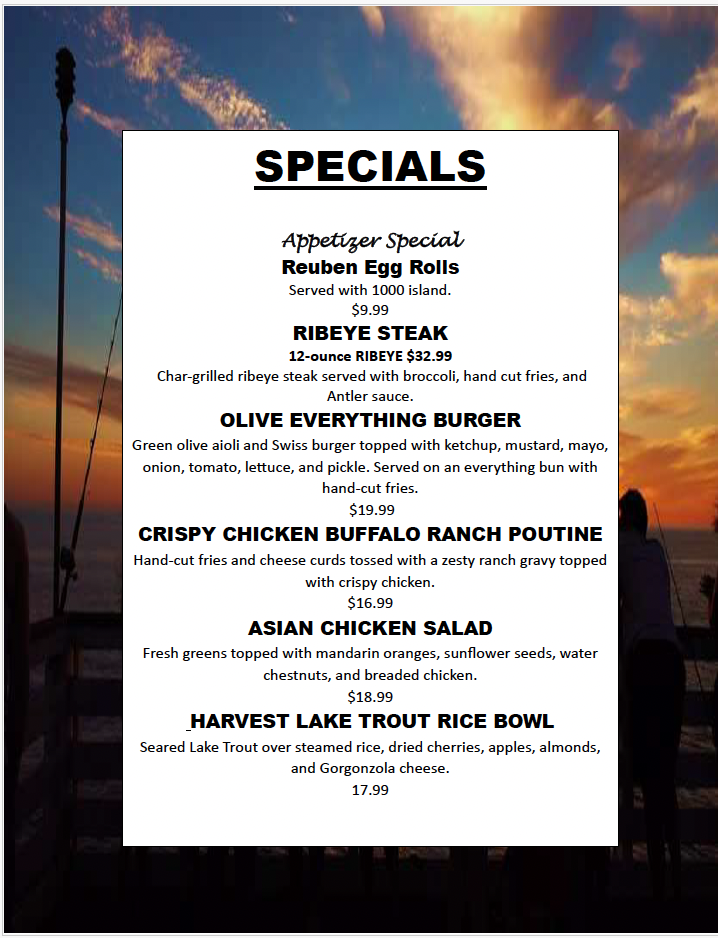 SPECIALS

Appetizer Special

Reuben Egg Rolls

Served with 1000 island.

$9.99

RIBEYE STEAK

12-ounce RIBEYE $32.99

Char-grilled ribeye steak served with broccoli, hand cut fries, and Antler sauce.

OLIVE EVERYTHING BURGER

Green olive aioli and Swiss burger topped with ketchup, mustard, mayo, onion, tomato, lettuce, and pickle. Served on an everything bun with hand-cut fries.

$19.99

CRISPY CHICKEN BUFFALO RANCH POUTINE

Hand-cut fries and cheese curds tossed with a zesty ranch gravy topped with crispy chicken.

$16.99

ASIAN CHICKEN SALAD

Fresh greens topped with mandarin oranges, sunflower seeds, water chestnuts, and breaded chicken.

$18.99

HARVEST LAKE TROUT RICE BOWL

Seared Lake Trout over steamed rice, dried cherries, apples, almonds, and Gorgonzola cheese.

17.99